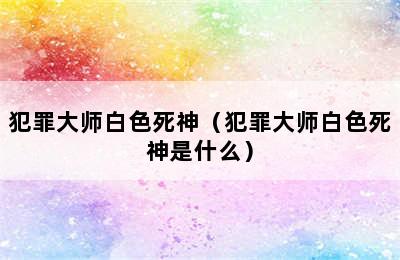 犯罪大师白色死神（犯罪大师白色死神是什么）